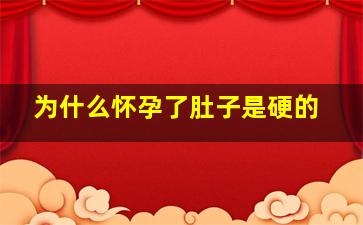 为什么怀孕了肚子是硬的